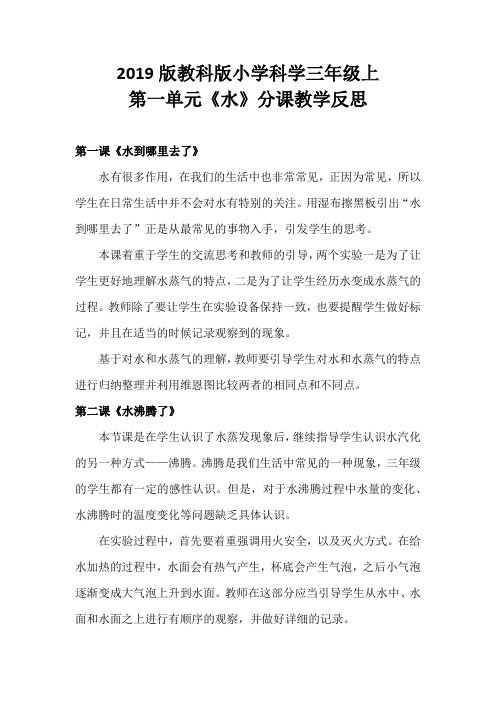 2019 版教科版小学科学三年级上
第一单元《水》分课教学反思

第一课《水到哪里去了》

水有很多作用，在我们的生活中也非常常见，正因为常见，所以学生在日常生活中并不会对水有特别的关注。用湿布擦黑板引出“水到哪里去了”正是从最常见的事物入手，引发学生的思考。

本课着重于学生的交流思考和教师的引导，两个实验一是为了让学生更好地理解水蒸气的特点，二是为了让学生经历水变成水蒸气的过程。教师除了要让学生在实验设备保持一致，也要提醒学生做好标记，并且在适当的时候记录观察到的现象。

基于对水和水蒸气的理解，教师要引导学生对水和水蒸气的特点进行归纳整理并利用维恩图比较两者的相同点和不同点。

第二课《水沸腾了》

本节课是在学生认识了水蒸发现象后，继续指导学生认识水汽化的另一种方式——沸腾。沸腾是我们生活中常见的一种现象，三年级的学生都有一定的感性认识。但是，对于水沸腾过程中水量的变化、水沸腾时的温度变化等问题缺乏具体认识。

在实验过程中，首先要着重强调用火安全，以及灭火方式。在给水加热的过程中，水面会有热气产生，杯底会产生气泡，之后小气泡逐渐变成大气泡上升到水面。教师在这部分应当引导学生从水中、水面和水面之上进行有顺序的观察，并做好详细的记录。